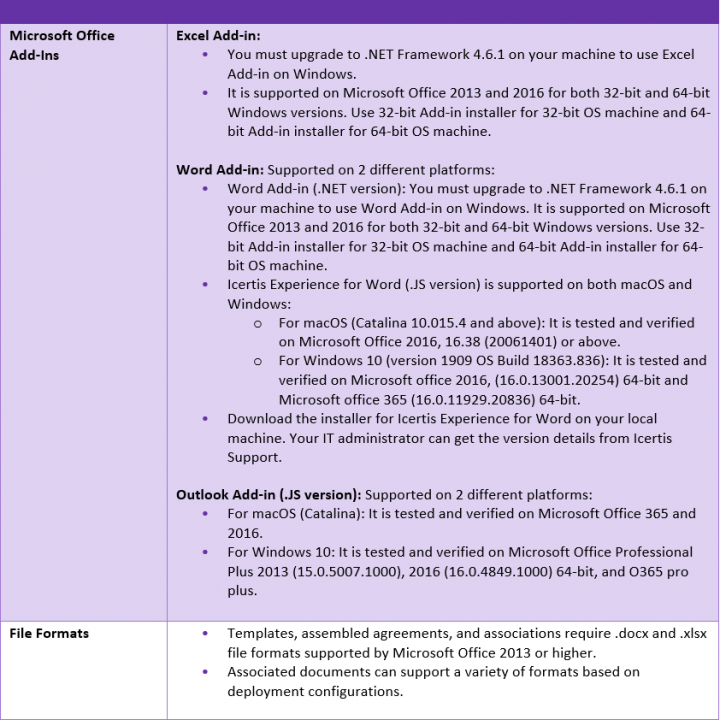 | | |
|---|---|
| **Microsoft Office Add-Ins** | **Excel Add-in:**<br>• You must upgrade to .NET Framework 4.6.1 on your machine to use Excel Add-in on Windows.<br>• It is supported on Microsoft Office 2013 and 2016 for both 32-bit and 64-bit Windows versions. Use 32-bit Add-in installer for 32-bit OS machine and 64-bit Add-in installer for 64-bit OS machine.<br><br>**Word Add-in:** Supported on 2 different platforms:<br>• Word Add-in (.NET version): You must upgrade to .NET Framework 4.6.1 on your machine to use Word Add-in on Windows. It is supported on Microsoft Office 2013 and 2016 for both 32-bit and 64-bit Windows versions. Use 32-bit Add-in installer for 32-bit OS machine and 64-bit Add-in installer for 64-bit OS machine.<br>• Icertis Experience for Word (.JS version) is supported on both macOS and Windows:<br>o For macOS (Catalina 10.015.4 and above): It is tested and verified on Microsoft Office 2016, 16.38 (20061401) or above.<br>o For Windows 10 (version 1909 OS Build 18363.836): It is tested and verified on Microsoft office 2016, (16.0.13001.20254) 64-bit and Microsoft office 365 (16.0.11929.20836) 64-bit.<br>• Download the installer for Icertis Experience for Word on your local machine. Your IT administrator can get the version details from Icertis Support.<br><br>**Outlook Add-in (.JS version):** Supported on 2 different platforms:<br>• For macOS (Catalina): It is tested and verified on Microsoft Office 365 and 2016.<br>• For Windows 10: It is tested and verified on Microsoft Office Professional Plus 2013 (15.0.5007.1000), 2016 (16.0.4849.1000) 64-bit, and O365 pro plus. |
| **File Formats** | • Templates, assembled agreements, and associations require .docx and .xlsx file formats supported by Microsoft Office 2013 or higher.<br>• Associated documents can support a variety of formats based on deployment configurations. |